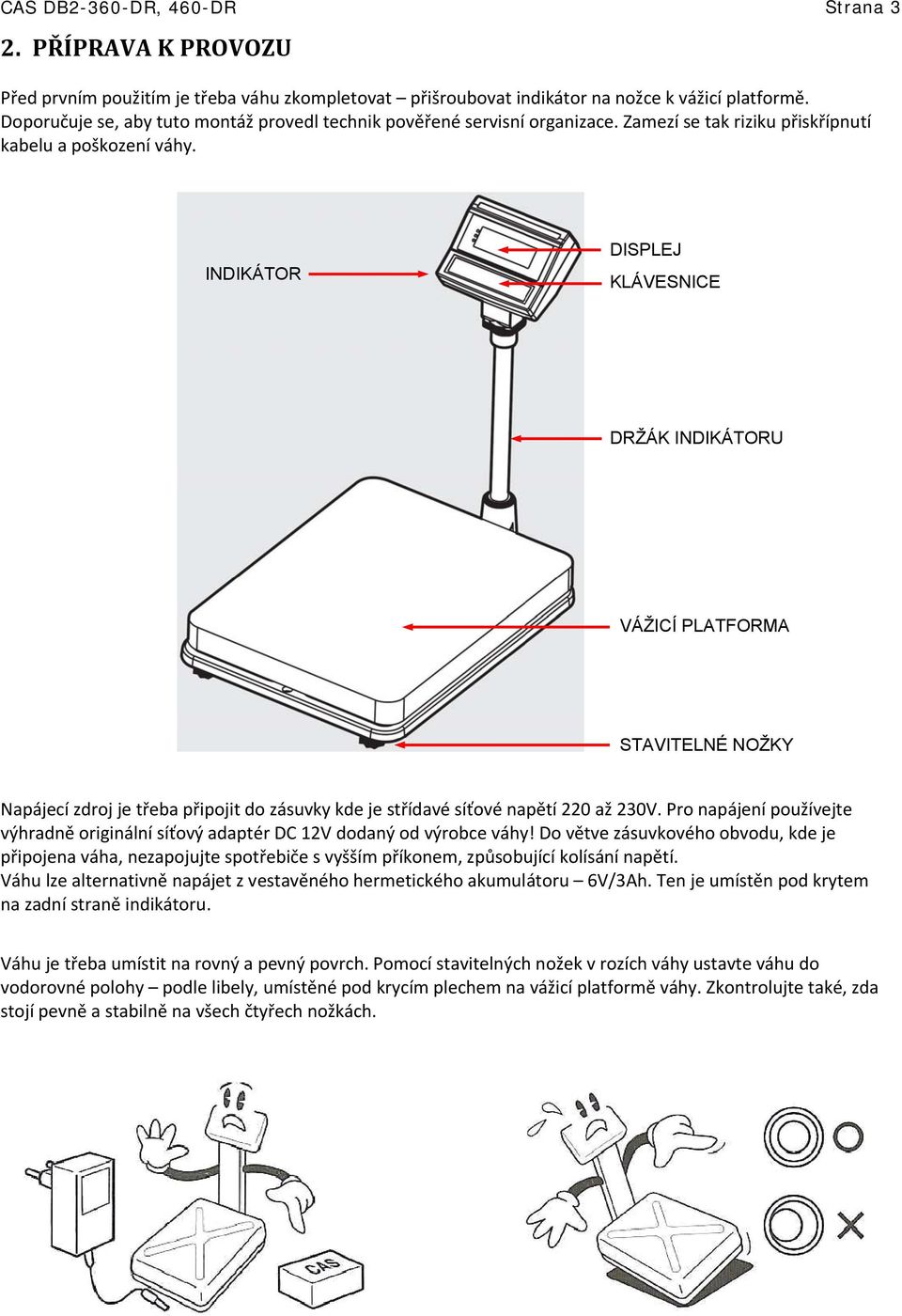 CAS DB2-360-DR, 460-DR Strana 3

2. PŘÍPRAVA K PROVOZU

Před prvním použitím je třeba váhu zkompletovat – přišroubovat indikátor na nožce k vážicí platformě. Doporučuje se, aby tuto montáž provedl technik pověřené servisní organizace. Zamezí se tak riziku přiskřípnutí kabelu a poškození váhy.

INDIKÁTOR

DISPLEJ

KLÁVESNICE

DRŽÁK INDIKÁTORU

VÁŽICÍ PLATFORMA

STAVITELNÉ NOŽKY

Napájecí zdroj je třeba připojit do zásuvky kde je střídavé síťové napětí 220 až 230V. Pro napájení používejte výhradně originální síťový adaptér DC 12V dodaný od výrobce váhy! Do větve zásuvkového obvodu, kde je připojena váha, nezapojujte spotřebiče s vyšším příkonem, způsobující kolísání napětí.
Váhu lze alternativně napájet z vestavěného hermetického akumulátoru – 6V/3Ah. Ten je umístěn pod krytem na zadní straně indikátoru.

Váhu je třeba umístit na rovný a pevný povrch. Pomocí stavitelných nožek v rozích váhy ustavte váhu do vodorovné polohy – podle libely, umístěné pod krycím plechem na vážicí platformě váhy. Zkontrolujte také, zda stojí pevně a stabilně na všech čtyřech nožkách.

CAS